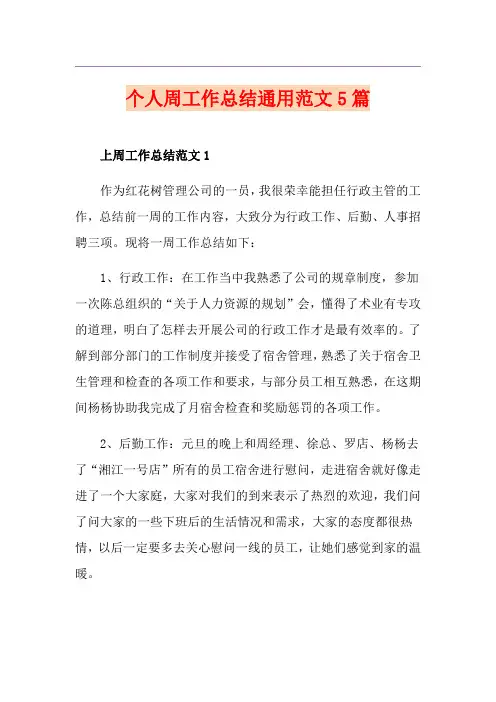 个人周工作总结通用范文5篇

上周工作总结范文1

作为红花树管理公司的一员，我很荣幸能担任行政主管的工作，总结前一周的工作内容，大致分为行政工作、后勤、人事招聘三项。现将一周工作总结如下：

1、行政工作：在工作当中我熟悉了公司的规章制度，参加一次陈总组织的“关于人力资源的规划”会，懂得了术业有专攻的道理，明白了怎样去开展公司的行政工作才是最有效率的。了解到部分部门的工作制度并接受了宿舍管理，熟悉了关于宿舍卫生管理和检查的各项工作和要求，与部分员工相互熟悉，在这期间杨杨协助我完成了月宿舍检查和奖励惩罚的各项工作。

2、后勤工作：元旦的晚上和周经理、徐总、罗店、杨杨去了“湘江一号店”所有的员工宿舍进行慰问，走进宿舍就好像走进了一个大家庭，大家对我们的到来表示了热烈的欢迎，我们问了问大家的一些下班后的生活情况和需求，大家的态度都很热情，以后一定要多去关心慰问一线的员工，让她们感觉到家的温暖。